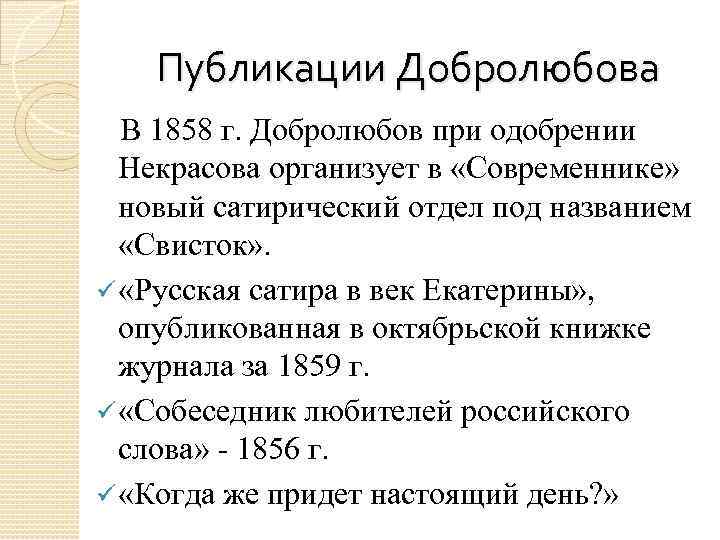 Публикации Добролюбова

В 1858 г. Добролюбов при одобрении Некрасова организует в «Современнике» новый сатирический отдел под названием «Свисток».

✓ «Русская сатира в век Екатерины», опубликованная в октябрьской книжке журнала за 1859 г.

✓ «Собеседник любителей российского слова» - 1856 г.

✓ «Когда же придет настоящий день?»